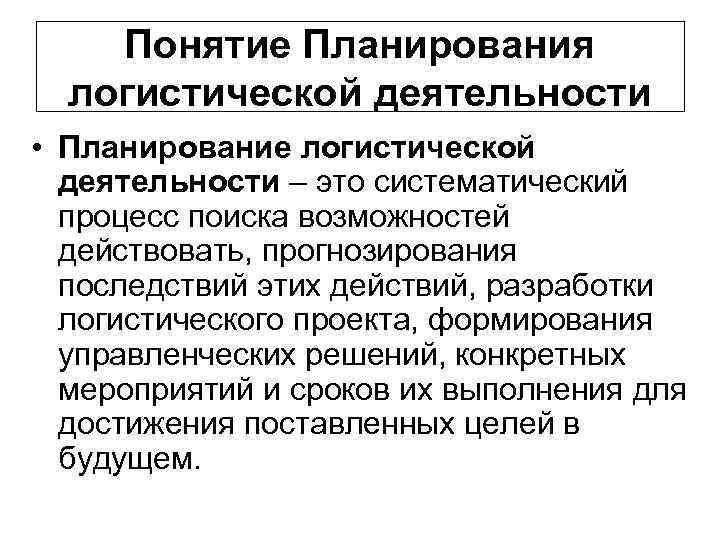 Понятие Планирования логистической деятельности

• Планирование логистической деятельности – это систематический процесс поиска возможностей действовать, прогнозирования последствий этих действий, разработки логистического проекта, формирования управленческих решений, конкретных мероприятий и сроков их выполнения для достижения поставленных целей в будущем.